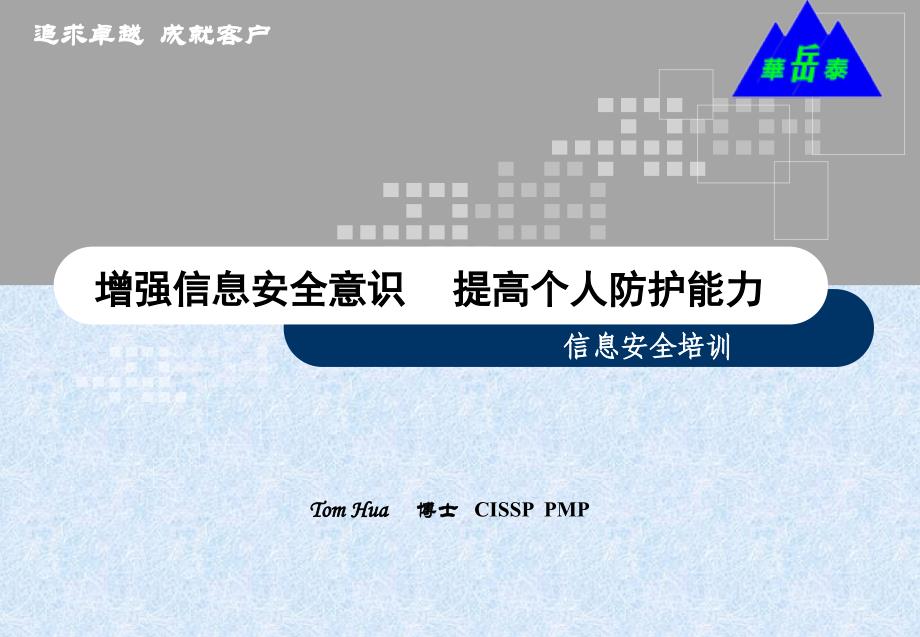 追求卓越 成就客户

華岳泰

增强信息安全意识 提高个人防护能力

信息安全培训

Tom Hua 博士 CISSP PMP